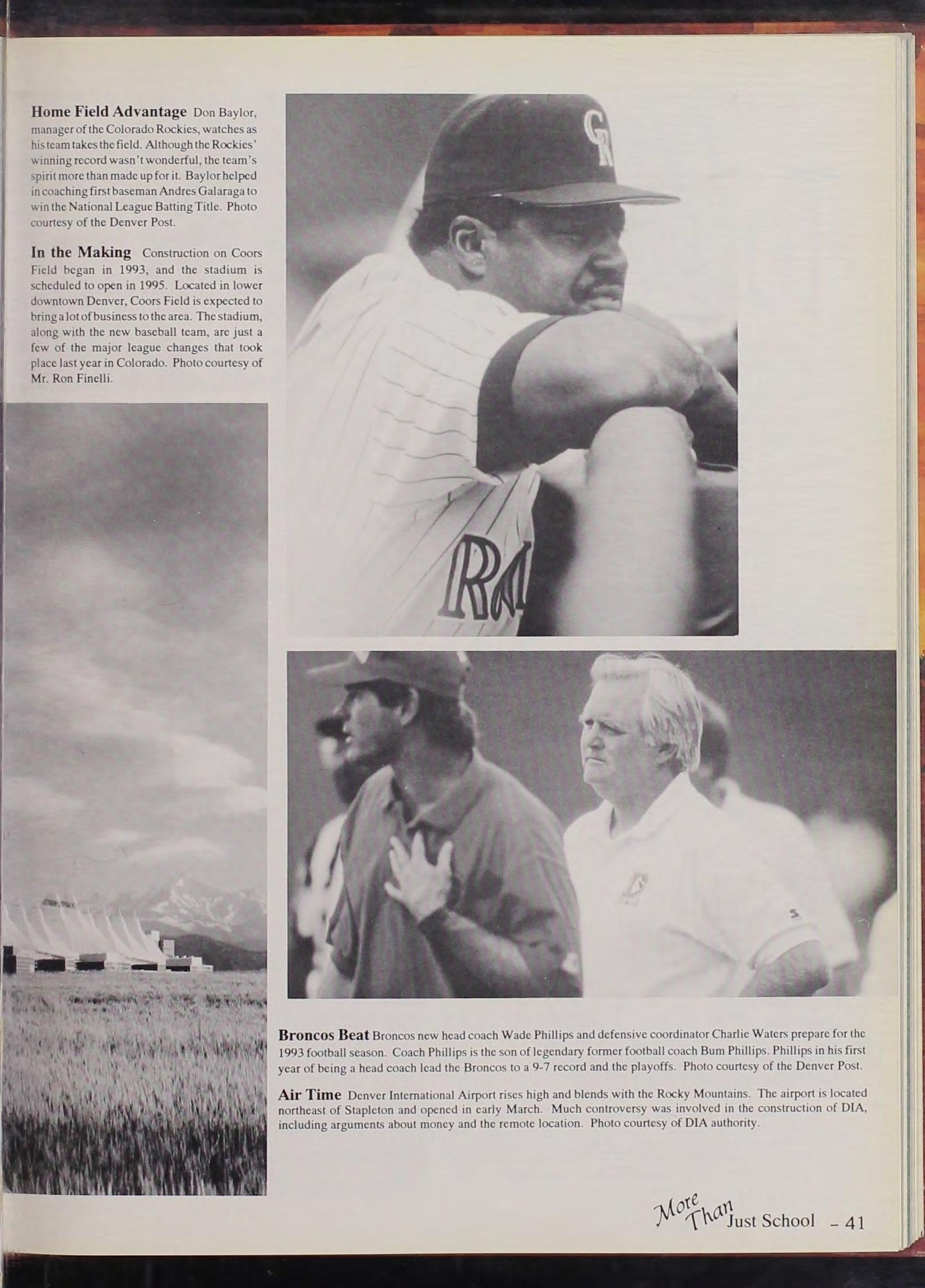 Home Field Advantage Don Baylor, manager of the Colorado Rockies, watches as his team takes the field. Although the Rockies' winning record wasn't wonderful, the team's spirit more than made up for it. Baylor helped in coaching first baseman Andres Galaraga to win the National League Batting Title. Photo courtesy of the Denver Post.

In the Making Construction on Coors Field began in 1993, and the stadium is scheduled to open in 1995. Located in lower downtown Denver, Coors Field is expected to bring a lot of business to the area. The stadium, along with the new baseball team, are just a few of the major league changes that took place last year in Colorado. Photo courtesy of Mr. Ron Finelli.

Broncos Beat Broncos new head coach Wade Phillips and defensive coordinator Charlie Waters prepare for the 1993 football season. Coach Phillips is the son of legendary former football coach Bum Phillips. Phillips in his first year of being a head coach lead the Broncos to a 9-7 record and the playoffs. Photo courtesy of the Denver Post.

Air Time Denver International Airport rises high and blends with the Rocky Mountains. The airport is located northeast of Stapleton and opened in early March. Much controversy was involved in the construction of DIA, including arguments about money and the remote location. Photo courtesy of DIA authority.

More Than Just School - 41